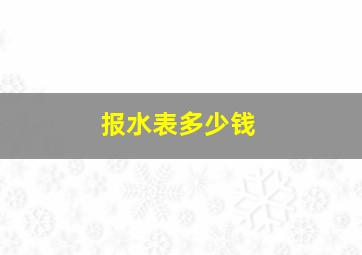 报水表多少钱